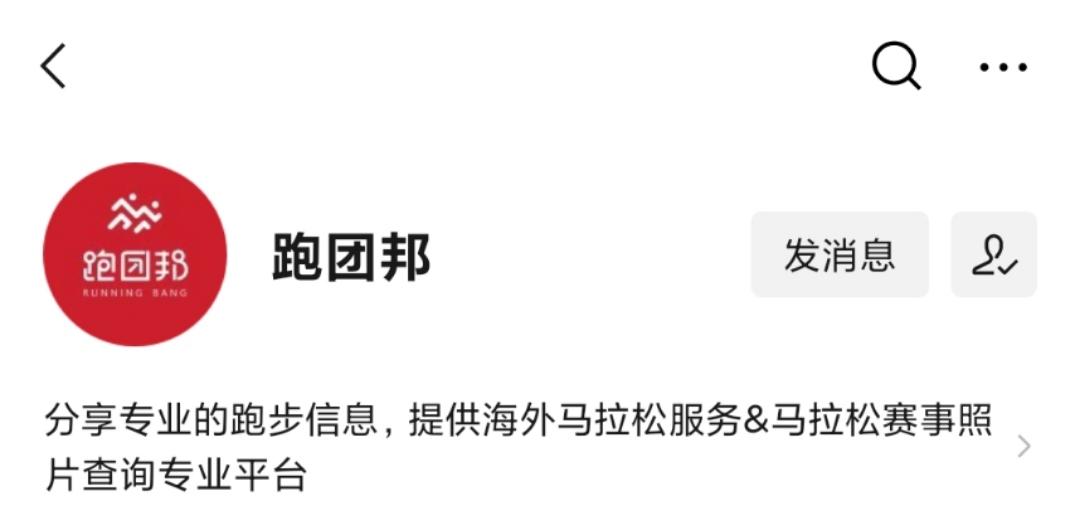 跑团邦
RUNNING BANG

跑团邦

发消息

分享专业的跑步信息，提供海外马拉松服务&马拉松赛事照片查询专业平台